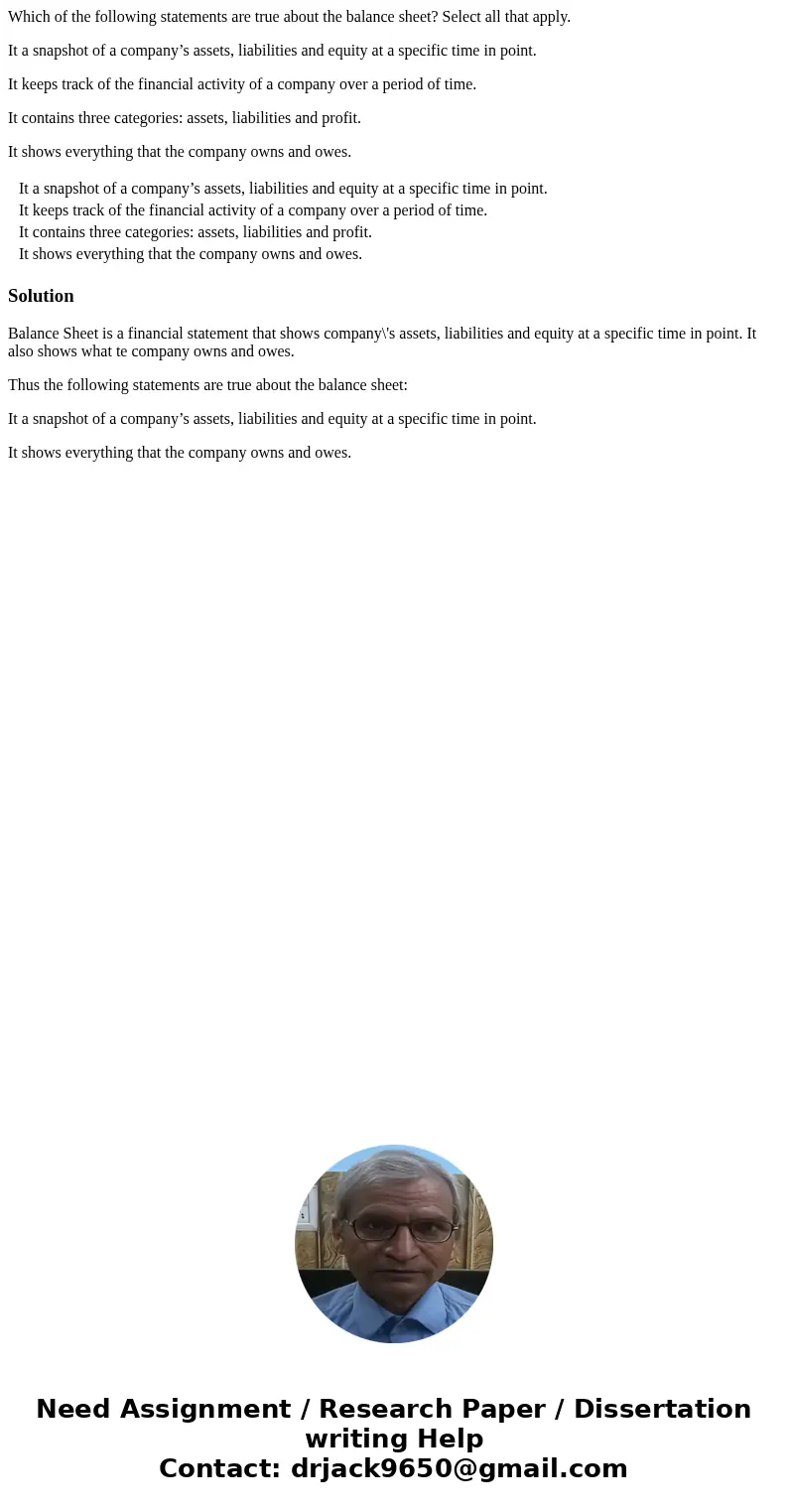 Which of the following statements are true about the balance sheet? Select all that apply.

It a snapshot of a company’s assets, liabilities and equity at a specific time in point.

It keeps track of the financial activity of a company over a period of time.

It contains three categories: assets, liabilities and profit.

It shows everything that the company owns and owes.

It a snapshot of a company’s assets, liabilities and equity at a specific time in point.
It keeps track of the financial activity of a company over a period of time.
It contains three categories: assets, liabilities and profit.
It shows everything that the company owns and owes.

Solution

Balance Sheet is a financial statement that shows company\'s assets, liabilities and equity at a specific time in point. It also shows what te company owns and owes.

Thus the following statements are true about the balance sheet:

It a snapshot of a company’s assets, liabilities and equity at a specific time in point.

It shows everything that the company owns and owes.

Need Assignment / Research Paper / Dissertation writing Help
Contact: drjack9650@gmail.com